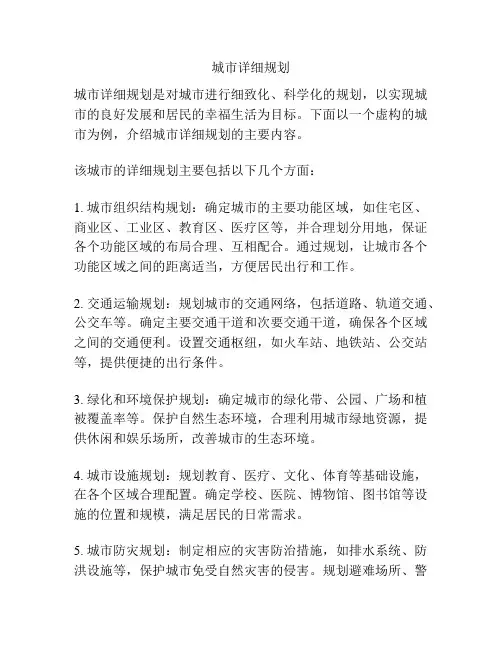 城市详细规划

城市详细规划是对城市进行细致化、科学化的规划，以实现城市的良好发展和居民的幸福生活为目标。下面以一个虚构的城市为例，介绍城市详细规划的主要内容。

该城市的详细规划主要包括以下几个方面：

1. 城市组织结构规划：确定城市的主要功能区域，如住宅区、商业区、工业区、教育区、医疗区等，并合理划分用地，保证各个功能区域的布局合理、互相配合。通过规划，让城市各个功能区域之间的距离适当，方便居民出行和工作。

2. 交通运输规划：规划城市的交通网络，包括道路、轨道交通、公交车等。确定主要交通干道和次要交通干道，确保各个区域之间的交通便利。设置交通枢纽，如火车站、地铁站、公交站等，提供便捷的出行条件。

3. 绿化和环境保护规划：确定城市的绿化带、公园、广场和植被覆盖率等。保护自然生态环境，合理利用城市绿地资源，提供休闲和娱乐场所，改善城市的生态环境。

4. 城市设施规划：规划教育、医疗、文化、体育等基础设施，在各个区域合理配置。确定学校、医院、博物馆、图书馆等设施的位置和规模，满足居民的日常需求。

5. 城市防灾规划：制定相应的灾害防治措施，如排水系统、防洪设施等，保护城市免受自然灾害的侵害。规划避难场所、警